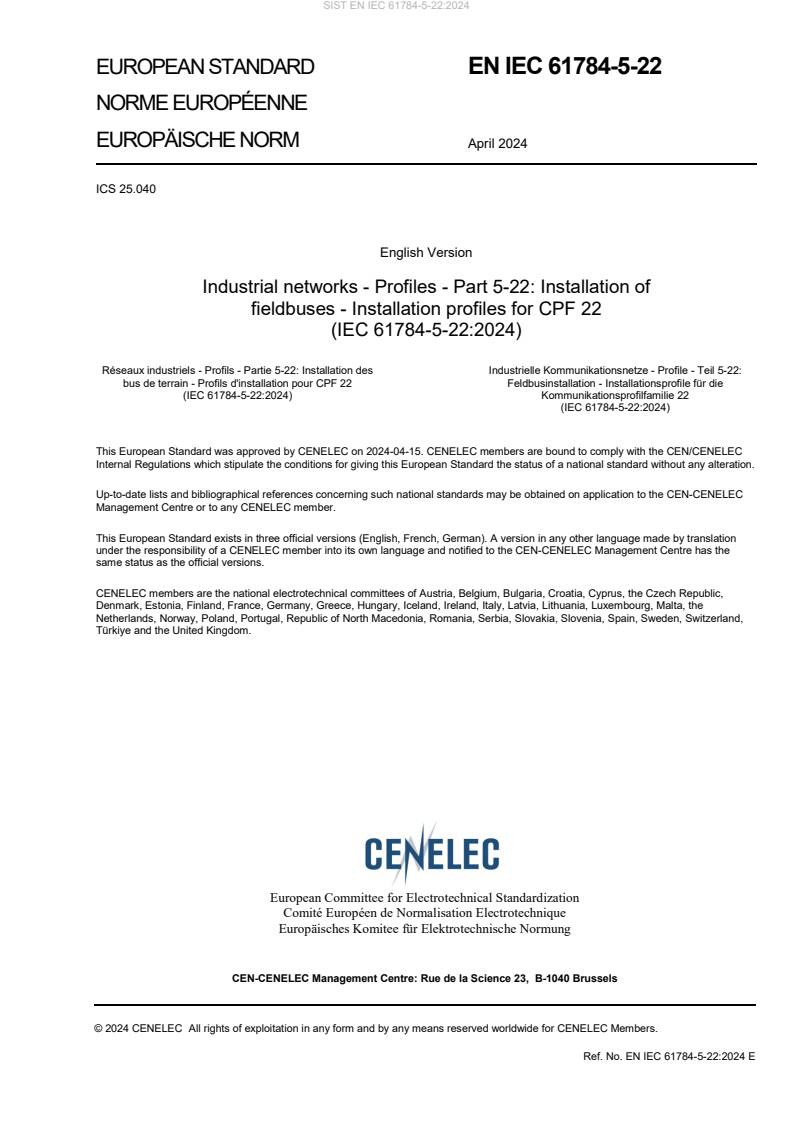 SIST EN IEC 61784-5-22:2024

EUROPEAN STANDARD
NORME EUROPÉENNE
EUROPÄISCHE NORM

EN IEC 61784-5-22

April 2024

ICS 25.040

English Version

Industrial networks - Profiles - Part 5-22: Installation of fieldbuses - Installation profiles for CPF 22
(IEC 61784-5-22:2024)

Réseaux industriels - Profils - Partie 5-22: Installation des bus de terrain - Profils d'installation pour CPF 22
(IEC 61784-5-22:2024)

Industrielle Kommunikationsnetze - Profile - Teil 5-22: Feldbusinstallation - Installationsprofile für die Kommunikationsprofilfamilie 22
(IEC 61784-5-22:2024)

This European Standard was approved by CENELEC on 2024-04-15. CENELEC members are bound to comply with the CEN/CENELEC Internal Regulations which stipulate the conditions for giving this European Standard the status of a national standard without any alteration.

Up-to-date lists and bibliographical references concerning such national standards may be obtained on application to the CEN-CENELEC Management Centre or to any CENELEC member.

This European Standard exists in three official versions (English, French, German). A version in any other language made by translation under the responsibility of a CENELEC member into its own language and notified to the CEN-CENELEC Management Centre has the same status as the official versions.

CENELEC members are the national electrotechnical committees of Austria, Belgium, Bulgaria, Croatia, Cyprus, the Czech Republic, Denmark, Estonia, Finland, France, Germany, Greece, Hungary, Iceland, Ireland, Italy, Latvia, Lithuania, Luxembourg, Malta, the Netherlands, Norway, Poland, Portugal, Republic of North Macedonia, Romania, Serbia, Slovakia, Slovenia, Spain, Sweden, Switzerland, Türkiye and the United Kingdom.

CENELEC

European Committee for Electrotechnical Standardization
Comité Européen de Normalisation Electrotechnique
Europäisches Komitee für Elektrotechnische Normung

CEN-CENELEC Management Centre: Rue de la Science 23, B-1040 Brussels

© 2024 CENELEC All rights of exploitation in any form and by any means reserved worldwide for CENELEC Members.

Ref. No. EN IEC 61784-5-22:2024 E